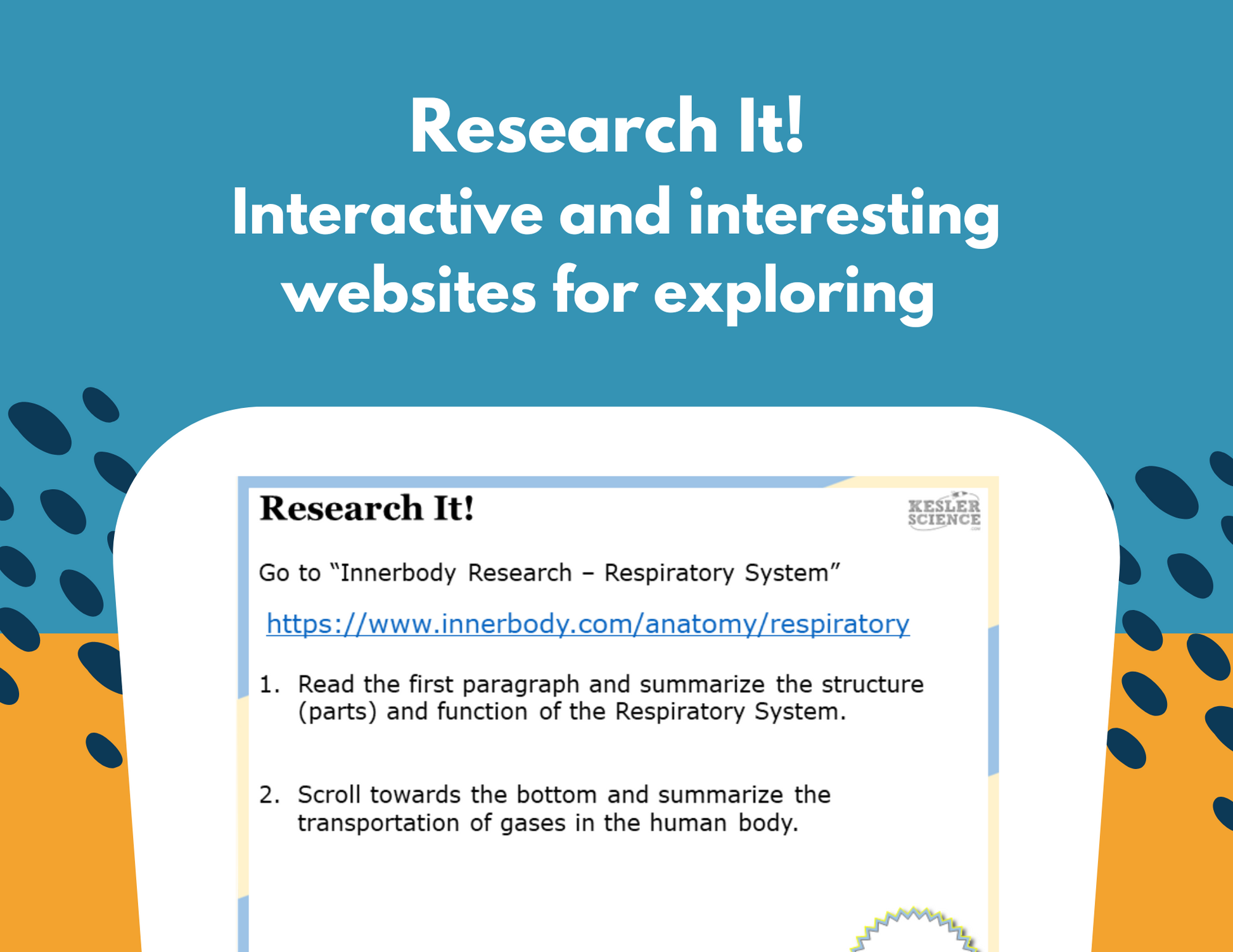 Research It!
Interactive and interesting websites for exploring

Research It!

KESLER SCIENCE

Go to "Innerbody Research – Respiratory System"

https://www.innerbody.com/anatomy/respiratory

1. Read the first paragraph and summarize the structure (parts) and function of the Respiratory System.

2. Scroll towards the bottom and summarize the transportation of gases in the human body.